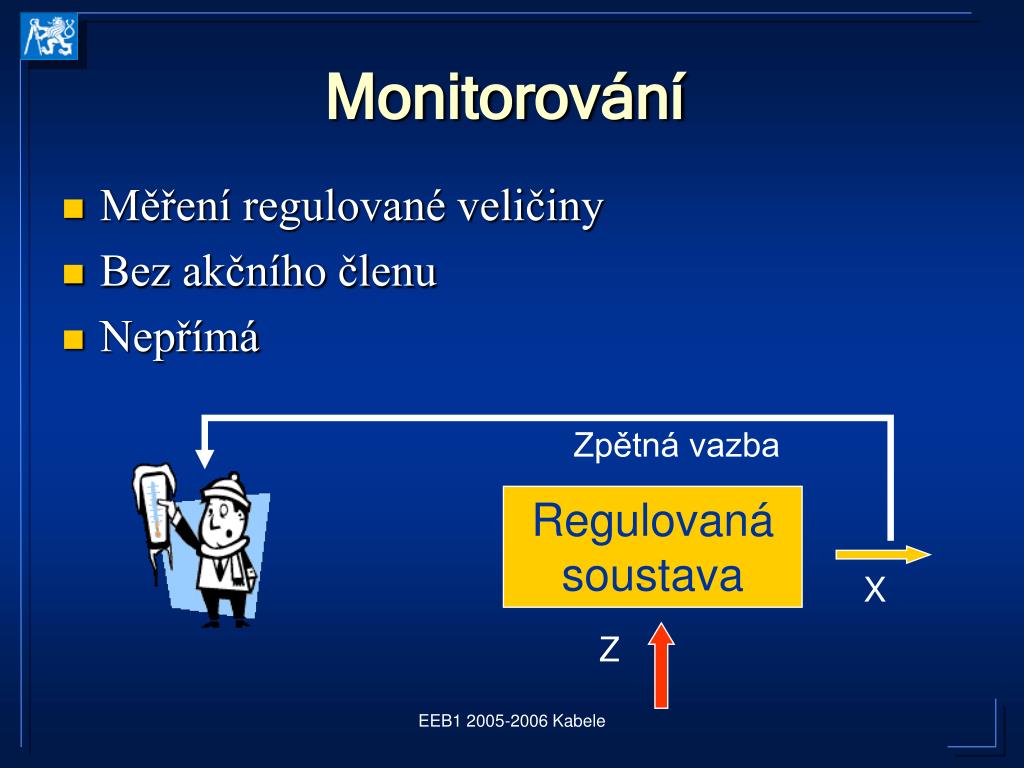 Monitorování

Měření regulované veličiny
Bez akčního členu
Nepřímá

Zpětná vazba

Regulovaná soustava

X

Z

EEB1 2005-2006 Kabele